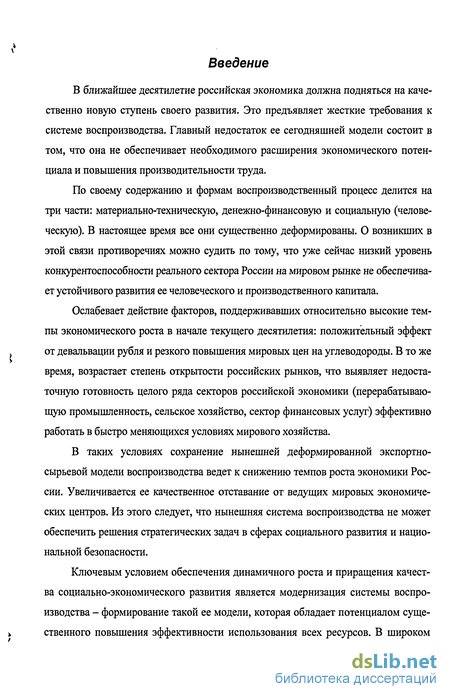 Введение

В ближайшее десятилетие российская экономика должна подняться на качественно новую ступень своего развития. Это предъявляет жесткие требования к системе воспроизводства. Главный недостаток ее сегодняшней модели состоит в том, что она не обеспечивает необходимого расширения экономического потенциала и повышения производительности труда.

По своему содержанию и формам воспроизводственный процесс делится на три части: материально-техническую, денежно-финансовую и социальную (человеческую). В настоящее время все они существенно деформированы. О возникших в этой связи противоречиях можно судить по тому, что уже сейчас низкий уровень конкурентоспособности реального сектора России на мировом рынке не обеспечивает устойчивого развития ее человеческого и производственного капитала.

Ослабевает действие факторов, поддерживавших относительно высокие темпы экономического роста в начале текущего десятилетия: положительный эффект от девальвации рубля и резкого повышения мировых цен на углеводороды. В то же время, возрастает степень открытости российских рынков, что выявляет недостаточную готовность целого ряда секторов российской экономики (перерабатывающую промышленность, сельское хозяйство, сектор финансовых услуг) эффективно работать в быстро меняющихся условиях мирового хозяйства.

В таких условиях сохранение нынешней деформированной экспортно-сырьевой модели воспроизводства ведет к снижению темпов роста экономики России. Увеличивается ее качественное отставание от ведущих мировых экономических центров. Из этого следует, что нынешняя система воспроизводства не может обеспечить решения стратегических задач в сферах социального развития и национальной безопасности.

Ключевым условием обеспечения динамичного роста и приращения качества социально-экономического развития является модернизация системы воспроизводства – формирование такой ее модели, которая обладает потенциалом существенного повышения эффективности использования всех ресурсов. В широком

dsLib.net
библиотека диссертаций